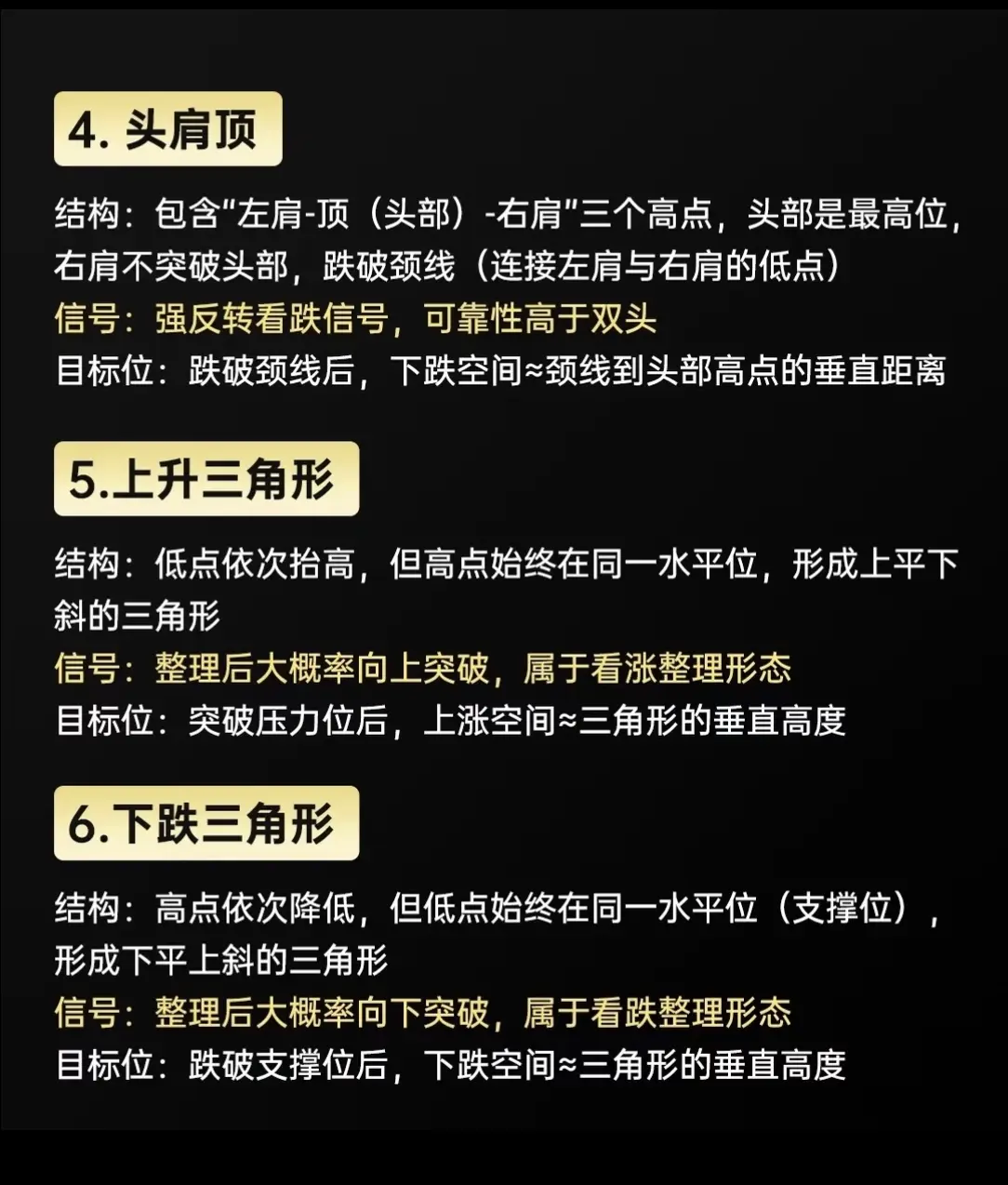 4. 头肩顶

结构：包含“左肩-顶（头部）-右肩”三个高点，头部是最高位，右肩不突破头部，跌破颈线（连接左肩与右肩的低点）
信号：强反转看跌信号，可靠性高于双头
目标位：跌破颈线后，下跌空间≈颈线到头部高点的垂直距离

5.上升三角形

结构：低点依次抬高，但高点始终在同一水平位，形成上平下斜的三角形
信号：整理后大概率向上突破，属于看涨整理形态
目标位：突破压力位后，上涨空间≈三角形的垂直高度

6.下跌三角形

结构：高点依次降低，但低点始终在同一水平位（支撑位），形成下平上斜的三角形
信号：整理后大概率向下突破，属于看跌整理形态
目标位：跌破支撑位后，下跌空间≈三角形的垂直高度